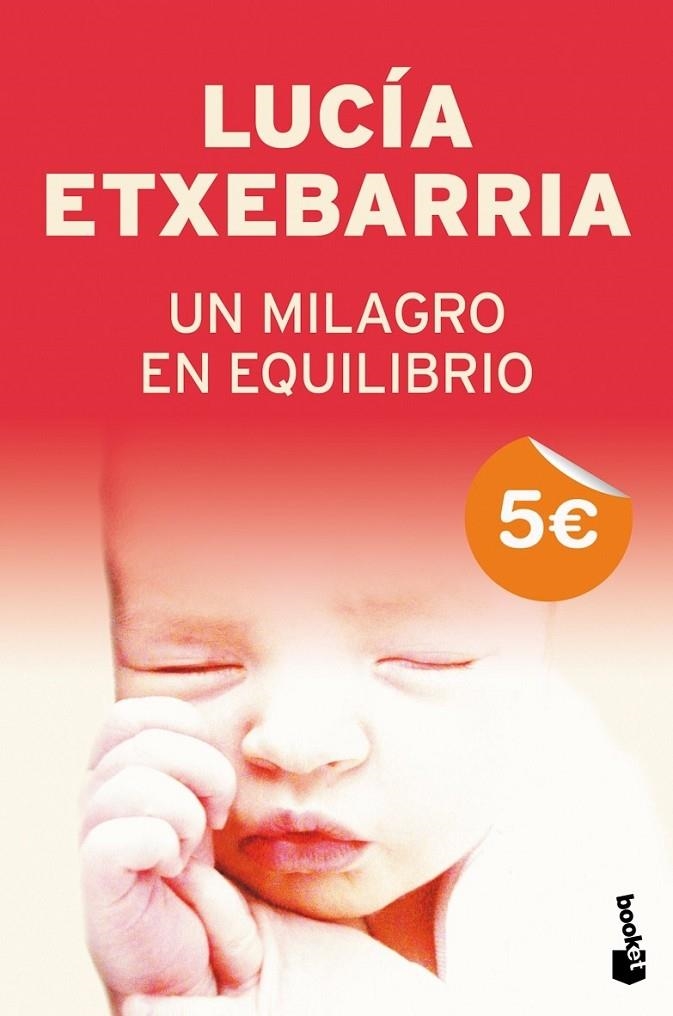 LUCÍA ETXEBARRIA

UN MILAGRO EN EQUILIBRIO

5€

booket